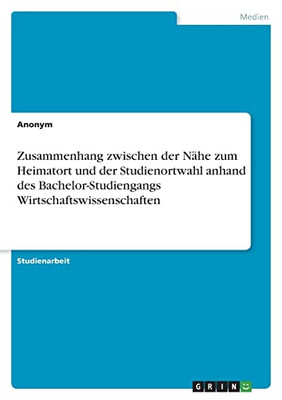 Medien

Anonym

Zusammenhang zwischen der Nähe zum Heimatort und der Studienortwahl anhand des Bachelor-Studiengangs Wirtschaftswissenschaften

Studienarbeit

GRIN